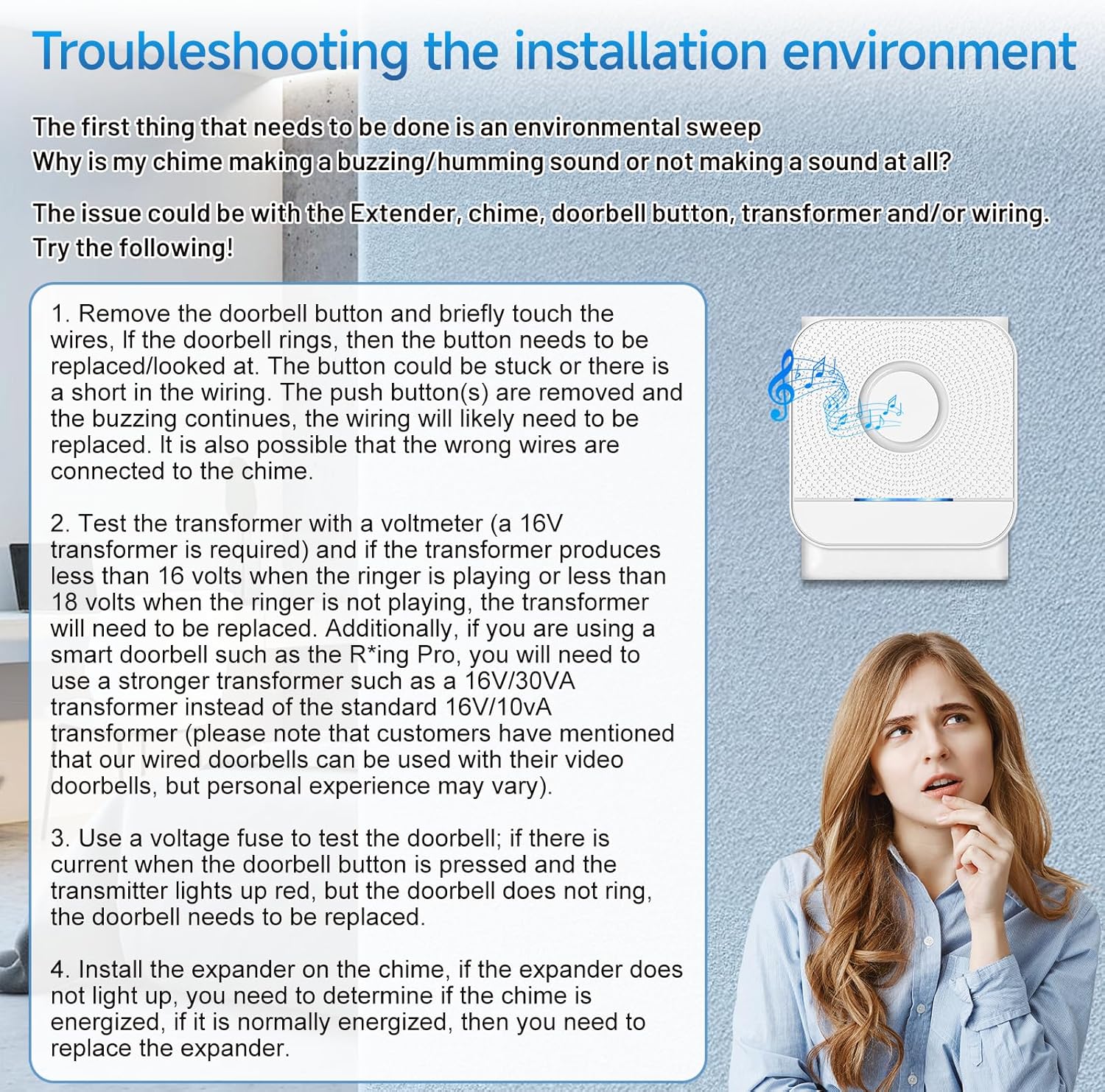 Troubleshooting the installation environment

The first thing that needs to be done is an environmental sweep
Why is my chime making a buzzing/humming sound or not making a sound at all?

The issue could be with the Extender, chime, doorbell button, transformer and/or wiring. Try the following!

1. Remove the doorbell button and briefly touch the wires, If the doorbell rings, then the button needs to be replaced/looked at. The button could be stuck or there is a short in the wiring. The push button(s) are removed and the buzzing continues, the wiring will likely need to be replaced. It is also possible that the wrong wires are connected to the chime.

2. Test the transformer with a voltmeter (a 16V transformer is required) and if the transformer produces less than 16 volts when the ringer is playing or less than 18 volts when the ringer is not playing, the transformer will need to be replaced. Additionally, if you are using a smart doorbell such as the R*ing Pro, you will need to use a stronger transformer such as a 16V/30VA transformer instead of the standard 16V/10vA transformer (please note that customers have mentioned that our wired doorbells can be used with their video doorbells, but personal experience may vary).

3. Use a voltage fuse to test the doorbell; if there is current when the doorbell button is pressed and the transmitter lights up red, but the doorbell does not ring, the doorbell needs to be replaced.

4. Install the expander on the chime, if the expander does not light up, you need to determine if the chime is energized, if it is normally energized, then you need to replace the expander.